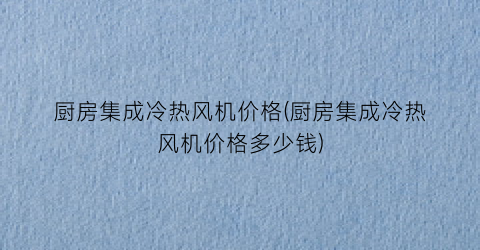 厨房集成冷热风机价格(厨房集成冷热风机价格多少钱)